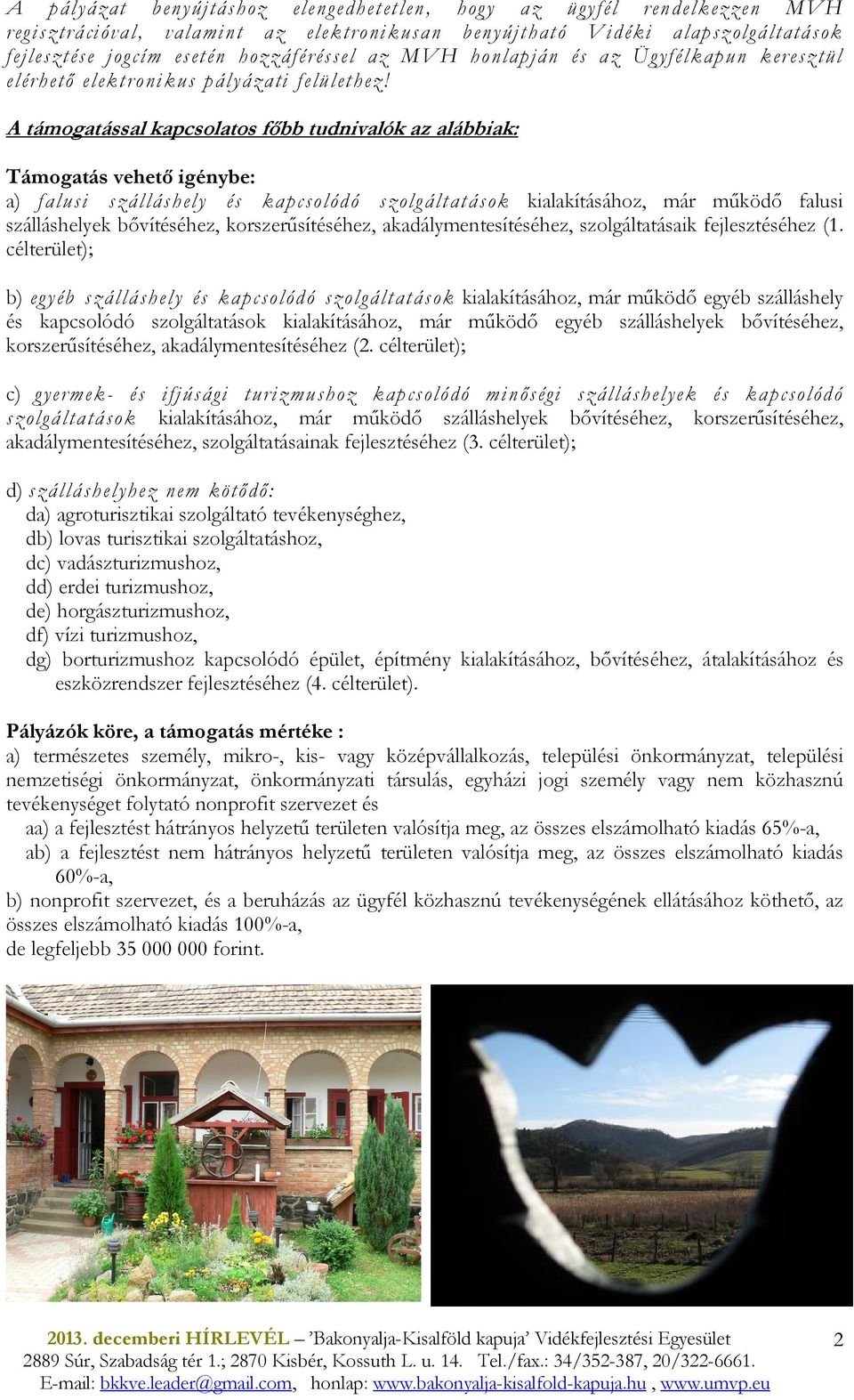 A pályázat benyújtáshoz elengedhetetlen, hogy az ügyfél rendelkezzen MVH regisztrációval, valamint az elektronikusan benyújtható Vidéki alapszolgáltatások fejlesztése jogcím esetén hozzáféréssel az MVH honlapján és az Ügyfélkapun keresztül elérhető elektronikus pályázati felülethez!

A támogatással kapcsolatos főbb tudnivalók az alábbiak:

Támogatás vehető igénybe:
a) falusi szálláshely és kapcsolódó szolgáltatások kialakításához, már működő falusi szálláshelyek bővítéséhez, korszerűsítéséhez, akadálymentesítéséhez, szolgáltatásaik fejlesztéséhez (1. célterület);

b) egyéb szálláshely és kapcsolódó szolgáltatások kialakításához, már működő egyéb szálláshely és kapcsolódó szolgáltatások kialakításához, már működő egyéb szálláshelyek bővítéséhez, korszerűsítéséhez, akadálymentesítéséhez (2. célterület);

c) gyermek- és ifjúsági turizmushoz kapcsolódó minőségi szálláshelyek és kapcsolódó szolgáltatások kialakításához, már működő szálláshelyek bővítéséhez, korszerűsítéséhez, akadálymentesítéséhez, szolgáltatásainak fejlesztéséhez (3. célterület);

d) szálláshelyhez nem kötődő:
da) agroturisztikai szolgáltató tevékenységhez,
db) lovas turisztikai szolgáltatáshoz,
dc) vadászturizmushoz,
dd) erdei turizmushoz,
de) horgászturizmushoz,
df) vízi turizmushoz,
dg) borturizmushoz kapcsolódó épület, építmény kialakításához, bővítéséhez, átalakításához és eszközrendszer fejlesztéséhez (4. célterület).

Pályázók köre, a támogatás mértéke :
a) természetes személy, mikro-, kis- vagy középvállalkozás, települési önkormányzat, települési nemzetiségi önkormányzat, önkormányzati társulás, egyházi jogi személy vagy nem közhasznú tevékenységet folytató nonprofit szervezet és
aa) a fejlesztést hátrányos helyzetű területen valósítja meg, az összes elszámolható kiadás 65%-a,
ab) a fejlesztést nem hátrányos helyzetű területen valósítja meg, az összes elszámolható kiadás 60%-a,
b) nonprofit szervezet, és a beruházás az ügyfél közhasznú tevékenységének ellátásához köthető, az összes elszámolható kiadás 100%-a,
de legfeljebb 35 000 000 forint.

2013. decemberi HÍRLEVÉL – 'Bakonyalja-Kisalföld kapuja' Vidékfejlesztési Egyesület 2
2889 Súr, Szabadság tér 1.; 2870 Kisbér, Kossuth L. u. 14. Tel./fax.: 34/352-387, 20/322-6661.
E-mail: bkkve.leader@gmail.com, honlap: www.bakonyalja-kisalfold-kapuja.hu , www.umvp.eu